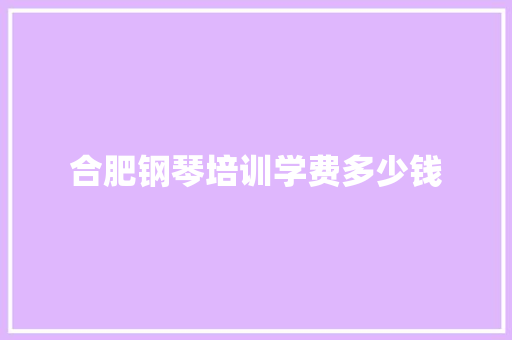 合肥钢琴培训学费多少钱